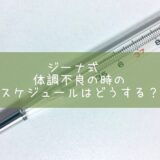 ジーナ式
体調不良の時の
スケジュールはどうする？